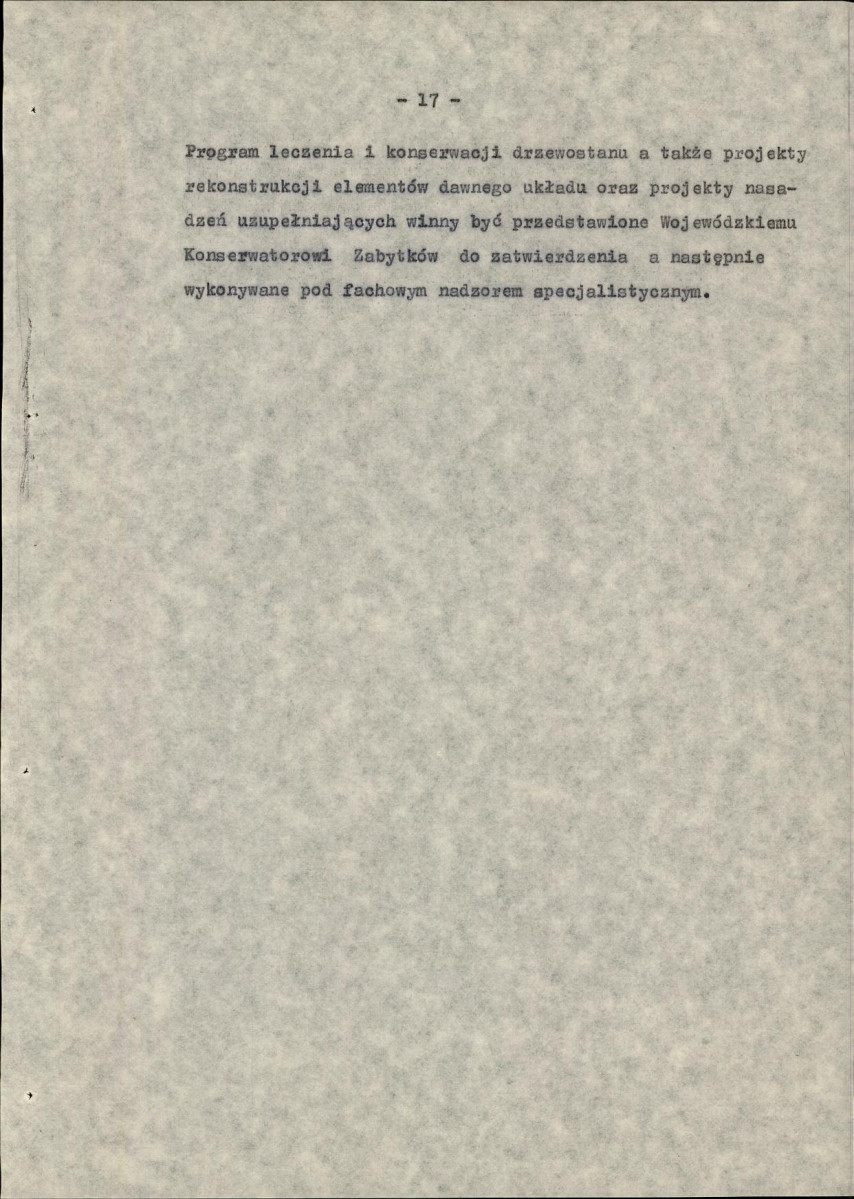 - 17 -

Program leczenia i konserwacji drzewostanu a także projekty rekonstrukcji elementów dawnego układu oraz projekty nasadzeń uzupełniających winny być przedstawione Wojewódzkiemu Konserwatorowi Zabytków do zatwierdzenia a następnie wykonywane pod fachowym nadzorem specjalistycznym.